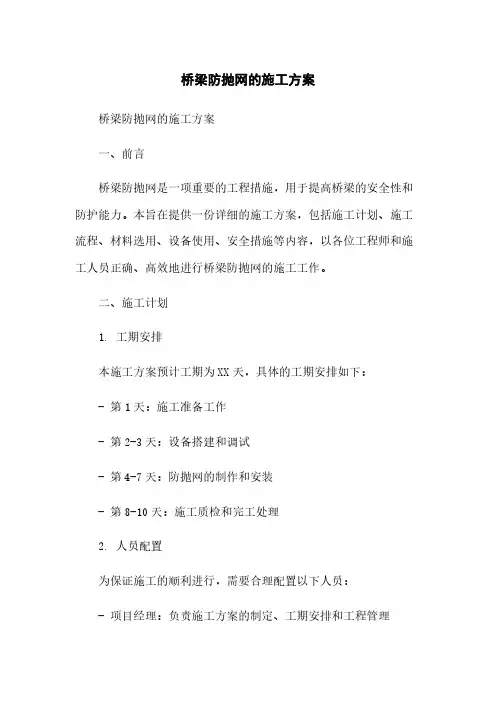 桥梁防抛网的施工方案

桥梁防抛网的施工方案

一、前言

桥梁防抛网是一项重要的工程措施，用于提高桥梁的安全性和防护能力。本旨在提供一份详细的施工方案，包括施工计划、施工流程、材料选用、设备使用、安全措施等内容，以各位工程师和施工人员正确、高效地进行桥梁防抛网的施工工作。

二、施工计划

1. 工期安排

本施工方案预计工期为XX天，具体的工期安排如下：

- 第1天：施工准备工作

- 第2-3天：设备搭建和调试

- 第4-7天：防抛网的制作和安装

- 第8-10天：施工质检和完工处理

2. 人员配置

为保证施工的顺利进行，需要合理配置以下人员：

- 项目经理：负责施工方案的制定、工期安排和工程管理